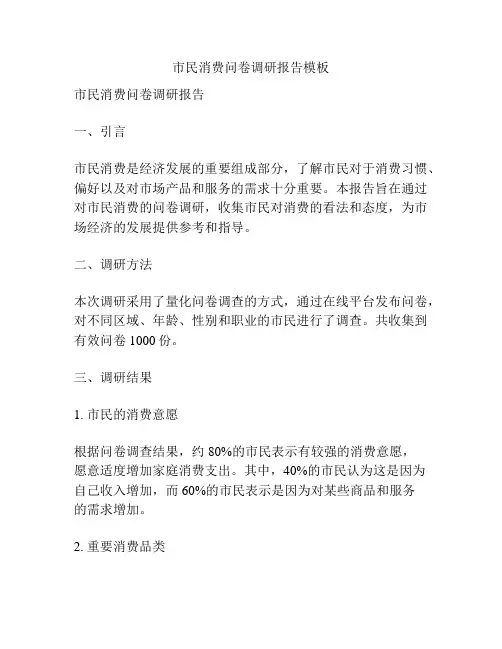 市民消费问卷调研报告模板

市民消费问卷调研报告

一、引言

市民消费是经济发展的重要组成部分，了解市民对于消费习惯、偏好以及对市场产品和服务的需求十分重要。本报告旨在通过对市民消费的问卷调研，收集市民对消费的看法和态度，为市场经济的发展提供参考和指导。

二、调研方法

本次调研采用了量化问卷调查的方式，通过在线平台发布问卷，对不同区域、年龄、性别和职业的市民进行了调查。共收集到有效问卷 1000 份。

三、调研结果

1. 市民的消费意愿

根据问卷调查结果，约 80%的市民表示有较强的消费意愿，愿意适度增加家庭消费支出。其中，40%的市民认为这是因为自己收入增加，而 60%的市民表示是因为对某些商品和服务的需求增加。

2. 重要消费品类